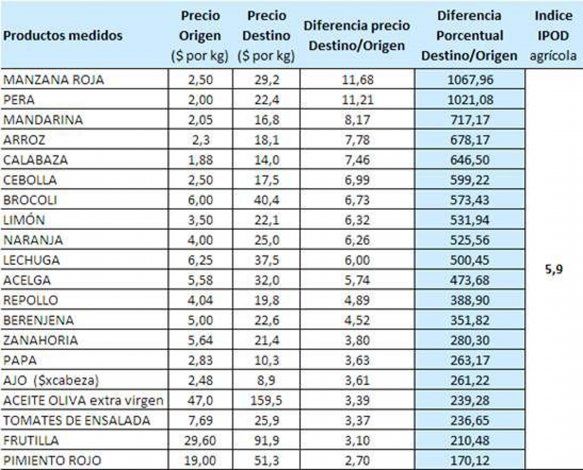 | Productos medidos | Precio Origen ($ por kg) | Precio Destino ($ por kg) | Diferencia precio Destino/Origen | Diferencia Porcentual Destino/Origen | Indice IPOD agrícola |
|---|---|---|---|---|---|
| MANZANA ROJA | 2,50 | 29,2 | 11,68 | 1067,96 | 5,9 |
| PERA | 2,00 | 22,4 | 11,21 | 1021,08 | |
| MANDARINA | 2,05 | 16,8 | 8,17 | 717,17 | |
| ARROZ | 2,3 | 18,1 | 7,78 | 678,17 | |
| CALABAZA | 1,88 | 14,0 | 7,46 | 646,50 | |
| CEBOLLA | 2,50 | 17,5 | 6,99 | 599,22 | |
| BROCOLI | 6,00 | 40,4 | 6,73 | 573,43 | |
| LIMÓN | 3,50 | 22,1 | 6,32 | 531,94 | |
| NARANJA | 4,00 | 25,0 | 6,26 | 525,56 | |
| LECHUGA | 6,25 | 37,5 | 6,00 | 500,45 | |
| ACELGA | 5,58 | 32,0 | 5,74 | 473,68 | |
| REPOLLO | 4,04 | 19,8 | 4,89 | 388,90 | |
| BERENJENA | 5,00 | 22,6 | 4,52 | 351,82 | |
| ZANAHORIA | 5,64 | 21,4 | 3,80 | 280,30 | |
| PAPA | 2,83 | 10,3 | 3,63 | 263,17 | |
| AJO ($xcabeza) | 2,48 | 8,9 | 3,61 | 261,22 | |
| ACEITE OLIVA extra virgen | 47,0 | 159,5 | 3,39 | 239,28 | |
| TOMATES DE ENSALADA | 7,69 | 25,9 | 3,37 | 236,65 | |
| FRUTILLA | 29,60 | 91,9 | 3,10 | 210,48 | |
| PIMIENTO ROJO | 19,00 | 51,3 | 2,70 | 170,12 | |